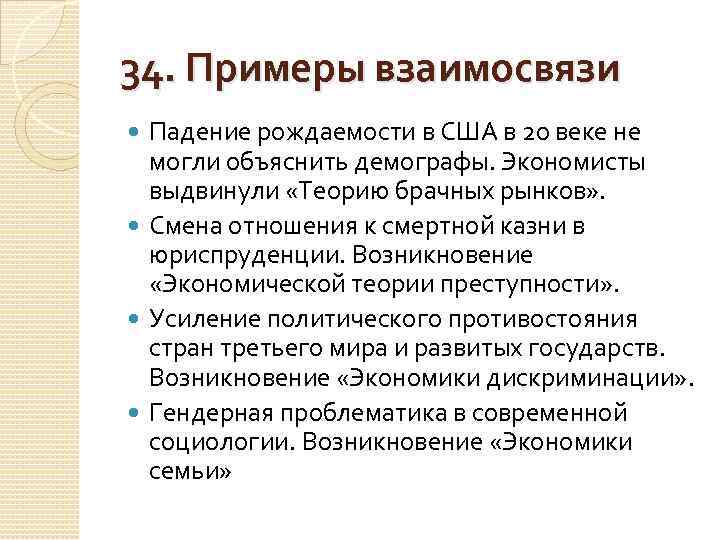 34. Примеры взаимосвязи

Падение рождаемости в США в 20 веке не могли объяснить демографы. Экономисты выдвинули «Теорию брачных рынков».

Смена отношения к смертной казни в юриспруденции. Возникновение «Экономической теории преступности».

Усиление политического противостояния стран третьего мира и развитых государств. Возникновение «Экономики дискриминации».

Гендерная проблематика в современной социологии. Возникновение «Экономики семьи»